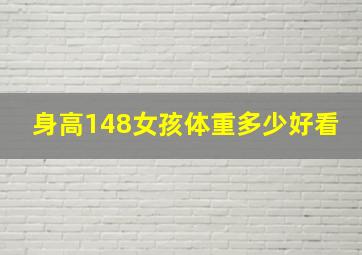 身高148女孩体重多少好看